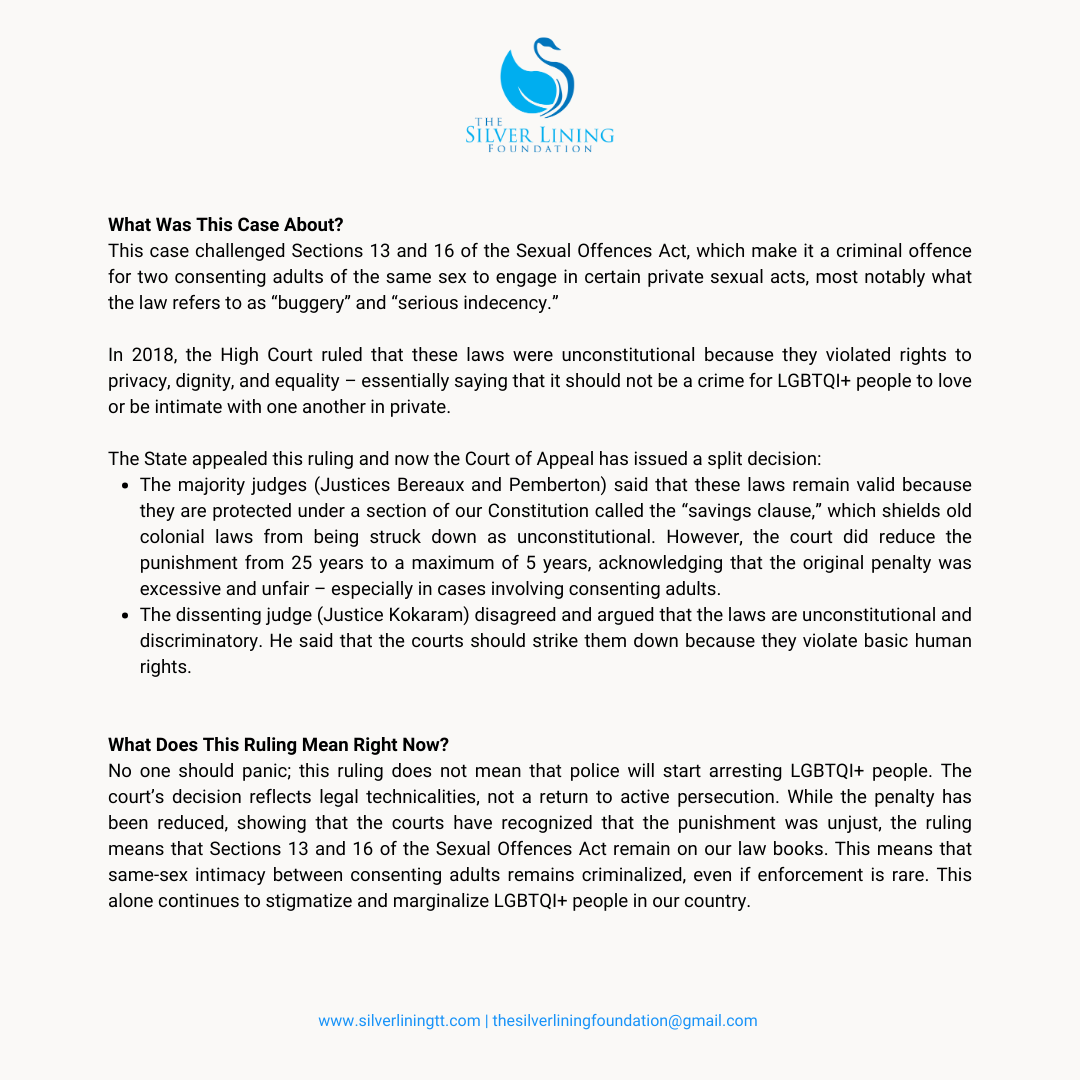 THE
SILVER LINING
FOUNDATION

**What Was This Case About?**
This case challenged Sections 13 and 16 of the Sexual Offences Act, which make it a criminal offence for two consenting adults of the same sex to engage in certain private sexual acts, most notably what the law refers to as “buggery” and “serious indecency.”

In 2018, the High Court ruled that these laws were unconstitutional because they violated rights to privacy, dignity, and equality – essentially saying that it should not be a crime for LGBTQI+ people to love or be intimate with one another in private.

The State appealed this ruling and now the Court of Appeal has issued a split decision:
- The majority judges (Justices Bereaux and Pemberton) said that these laws remain valid because they are protected under a section of our Constitution called the “savings clause,” which shields old colonial laws from being struck down as unconstitutional. However, the court did reduce the punishment from 25 years to a maximum of 5 years, acknowledging that the original penalty was excessive and unfair – especially in cases involving consenting adults.
- The dissenting judge (Justice Kokaram) disagreed and argued that the laws are unconstitutional and discriminatory. He said that the courts should strike them down because they violate basic human rights.

**What Does This Ruling Mean Right Now?**
No one should panic; this ruling does not mean that police will start arresting LGBTQI+ people. The court’s decision reflects legal technicalities, not a return to active persecution. While the penalty has been reduced, showing that the courts have recognized that the punishment was unjust, the ruling means that Sections 13 and 16 of the Sexual Offences Act remain on our law books. This means that same-sex intimacy between consenting adults remains criminalized, even if enforcement is rare. This alone continues to stigmatize and marginalize LGBTQI+ people in our country.

www.silverliningtt.com | thesilverliningfoundation@gmail.com